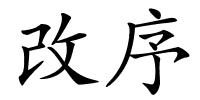 改序